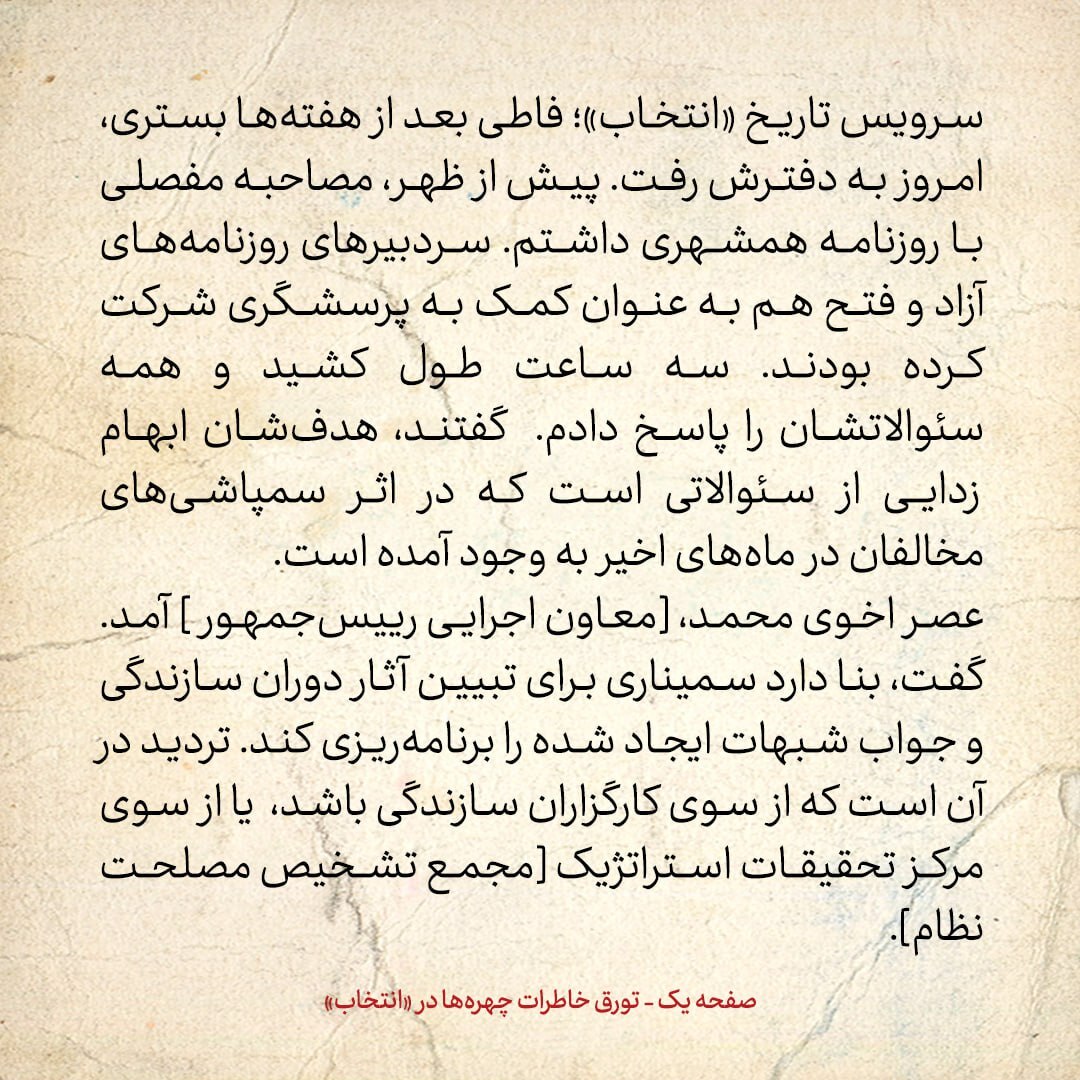 سرویس تاریخ «انتخاب»؛ فاطی بعد از هفته‌ها بستری، امروز به دفترش رفت. پیش از ظهر، مصاحبه مفصلی با روزنامه همشهری داشتم. سردبیرهای روزنامه‌های آزاد و فتح هم به عنوان کمک به پرسشگری شرکت کرده بودند. سه ساعت طول کشید و همه سئوالاتشان را پاسخ دادم. گفتند، هدف‌شان ابهام زدایی از سئوالاتی است که در اثر سمپاشی‌های مخالفان در ماه‌های اخیر به وجود آمده است.
عصر اخوی محمد، [معاون اجرایی رییس‌جمهور] آمد. گفت، بنا دارد سمیناری برای تبیین آثار دوران سازندگی و جواب شبهات ایجاد شده را برنامه‌ریزی کند. تردید در آن است که از سوی کارگزاران سازندگی باشد، یا از سوی مرکز تحقیقات استراتژیک [مجمع تشخیص مصلحت نظام].

صفحه یک - تورق خاطرات چهره‌ها در «انتخاب»